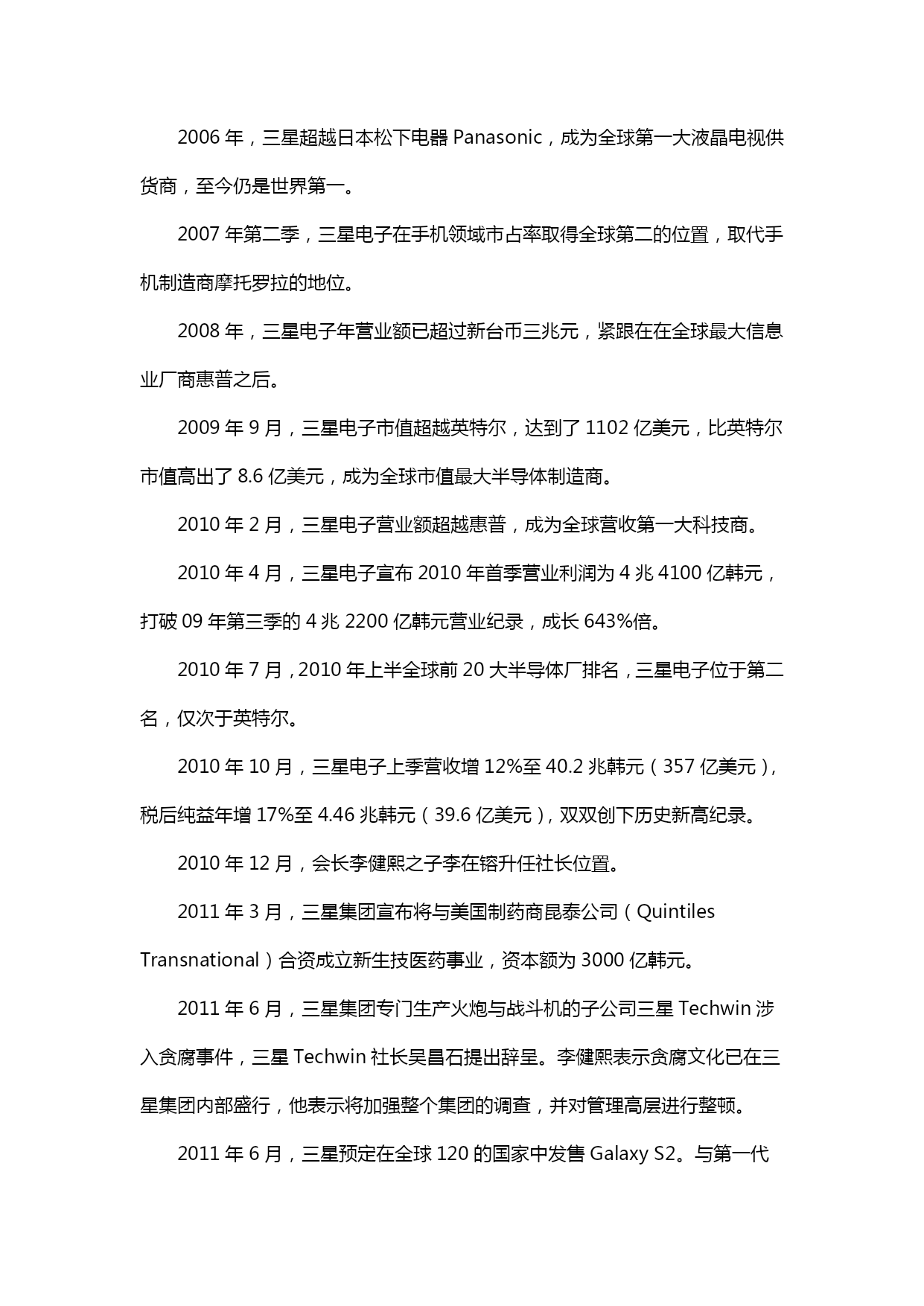 2006 年，三星超越日本松下电器 Panasonic，成为全球第一大液晶电视供货商，至今仍是世界第一。

2007 年第二季，三星电子在手机领域市占率取得全球第二的位置，取代手机制造商摩托罗拉的地位。

2008 年，三星电子年营业额已超过新台币三兆元，紧跟在在全球最大信息业厂商惠普之后。

2009 年 9 月，三星电子市值超越英特尔，达到了 1102 亿美元，比英特尔市值高出了 8.6 亿美元，成为全球市值最大半导体制造商。

2010 年 2 月，三星电子营业额超越惠普，成为全球营收第一大科技商。

2010 年 4 月，三星电子宣布 2010 年首季营业利润为 4 兆 4100 亿韩元，打破 09 年第三季的 4 兆 2200 亿韩元营业纪录，成长 643%倍。

2010 年 7 月，2010 年上半全球前 20 大半导体厂排名，三星电子位于第二名，仅次于英特尔。

2010 年 10 月，三星电子上季营收增 12%至 40.2 兆韩元（357 亿美元），税后纯益年增 17%至 4.46 兆韩元（39.6 亿美元），双双创下历史新高纪录。

2010 年 12 月，会长李健熙之子李在镕升任社长位置。

2011 年 3 月，三星集团宣布将与美国制药商昆泰公司（Quintiles Transnational）合资成立新生技医药事业，资本额为 3000 亿韩元。

2011 年 6 月，三星集团专门生产火炮与战斗机的子公司三星 Techwin 涉入贪腐事件，三星 Techwin 社长吴昌石提出辞呈。李健熙表示贪腐文化已在三星集团内部盛行，他表示将加强整个集团的调查，并对管理高层进行整顿。

2011 年 6 月，三星预定在全球 120 的国家中发售 Galaxy S2。与第一代